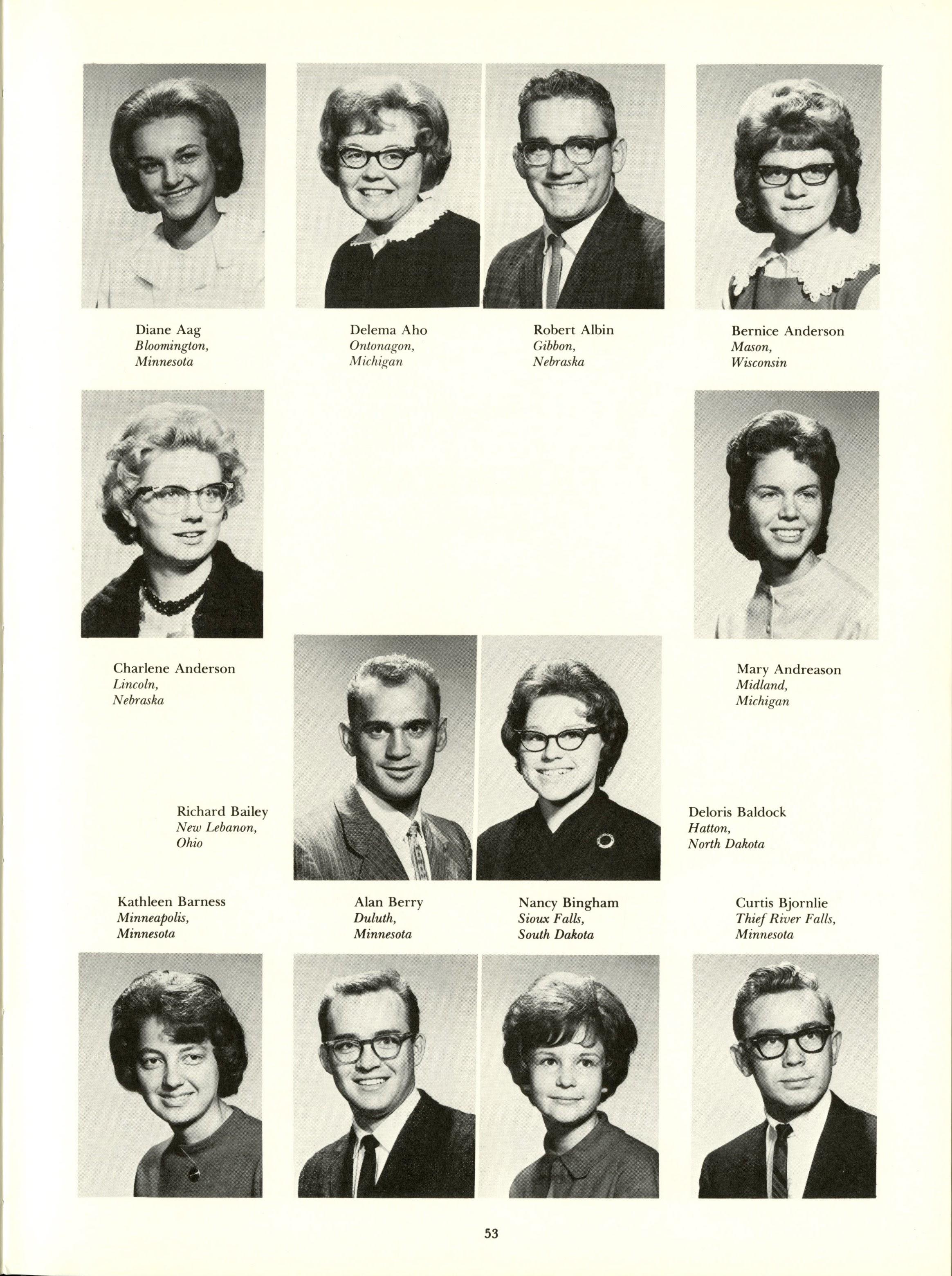 Diane Aag
Bloomington,
Minnesota

Delema Aho
Ontonagon,
Michigan

Robert Albin
Gibbon,
Nebraska

Bernice Anderson
Mason,
Wisconsin

Charlene Anderson
Lincoln,
Nebraska

Mary Andreason
Midland,
Michigan

Richard Bailey
New Lebanon,
Ohio

Deloris Baldock
Hatton,
North Dakota

Kathleen Barness
Minneapolis,
Minnesota

Alan Berry
Duluth,
Minnesota

Nancy Bingham
Sioux Falls,
South Dakota

Curtis Bjornlie
Thief River Falls,
Minnesota

53